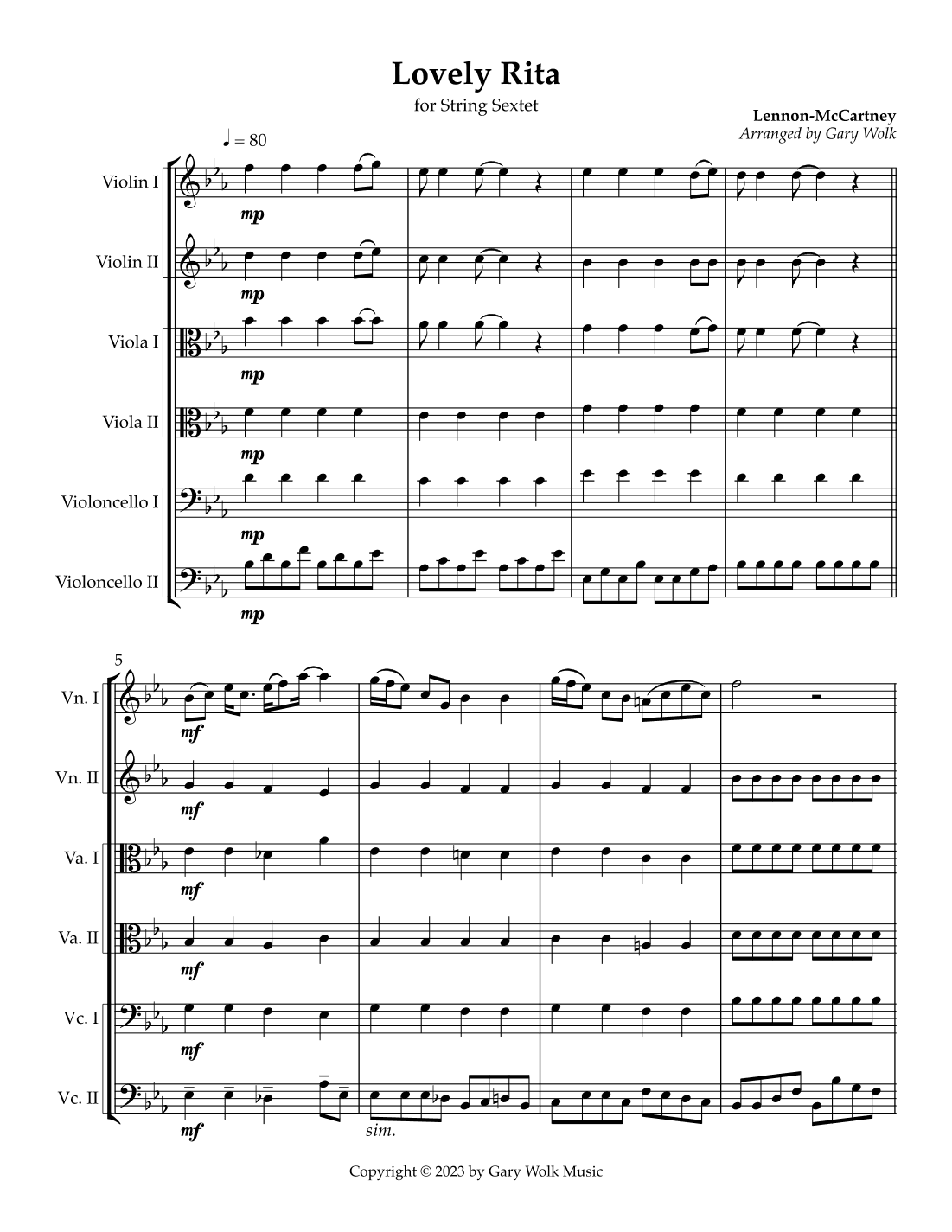 Lovely Rita

for String Sextet

Lennon-McCartney
Arranged by Gary Wolk

♩ = 80

Violin I
mp

Violin II
mp

Viola I
mp

Viola II
mp

Violoncello I
mp

Violoncello II
mp

5

Vn. I
mf

Vn. II
mf

Va. I
mf

Va. II
mf

Vc. I
mf

Vc. II
mf
sim.

Copyright © 2023 by Gary Wolk Music